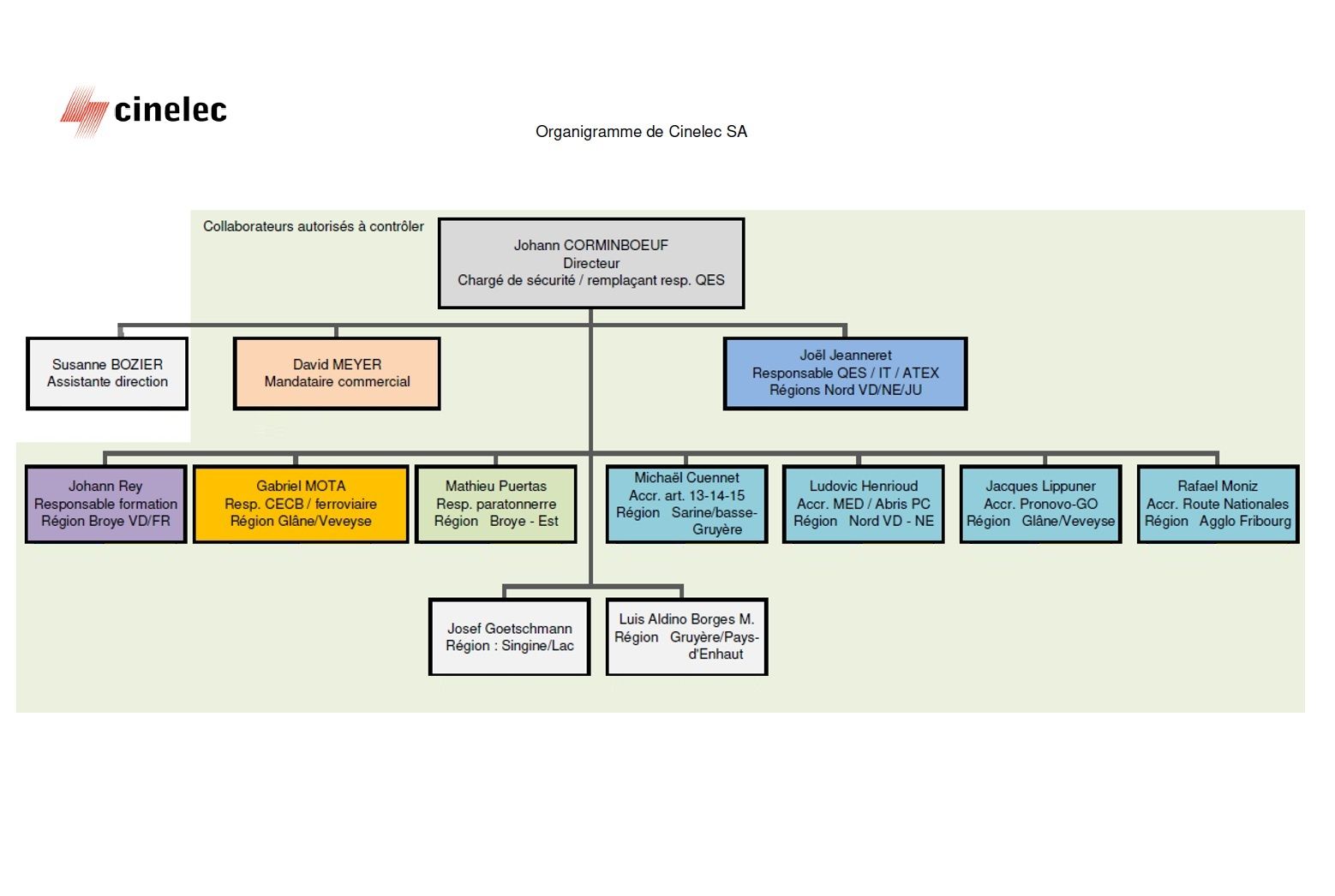 cinelec

Organigramme de Cinelec SA

Collaborateurs autorisés à contrôler

Johann CORMINBOEUF
Directeur
Chargé de sécurité / remplaçant resp. QES

Susanne BOZIER
Assistante direction

David MEYER
Mandataire commercial

Joël Jeanneret
Responsable QES / IT / ATEX
Régions Nord VD/NE/JU

Johann Rey
Responsable formation
Région Broye VD/FR

Gabriel MOTA
Resp. CECB / ferroviaire
Région Glâne/Veveyse

Mathieu Puertas
Resp. paratonnerre
Région Broye - Est

Michaël Cuennet
Accr. art. 13-14-15
Région Sarine/basse-Gruyère

Ludovic Henrioud
Accr. MED / Abris PC
Région Nord VD - NE

Jacques Lippuner
Accr. Pronovo-GO
Région Glâne/Veveyse

Rafael Moniz
Accr. Route Nationales
Région Agglo Fribourg

Josef Goetschmann
Région : Singine/Lac

Luis Aldino Borges M.
Région Gruyère/Pays-d'Enhaut